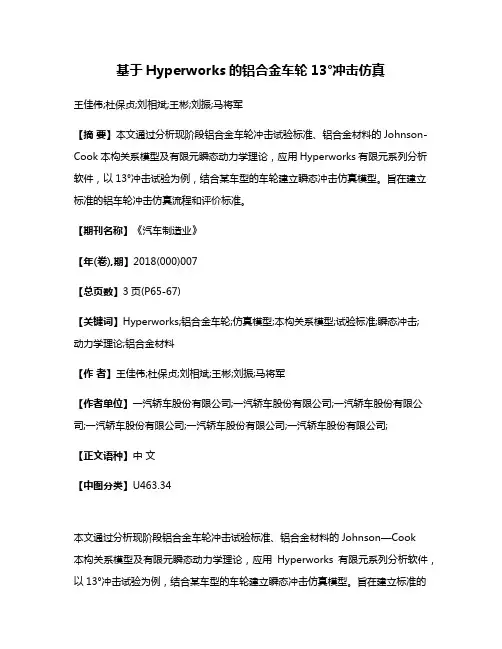 基于 Hyperworks 的铝合金车轮 13°冲击仿真

王佳伟;杜保贞;刘相斌;王彬;刘振;马将军

【摘 要】本文通过分析现阶段铝合金车轮冲击试验标准、铝合金材料的 Johnson-Cook 本构关系模型及有限元瞬态动力学理论，应用 Hyperworks 有限元系列分析软件，以 13°冲击试验为例，结合某车型的车轮建立瞬态冲击仿真模型。旨在建立标准的铝车轮冲击仿真流程和评价标准。

【期刊名称】《汽车制造业》

【年(卷),期】2018(000)007

【总页数】3 页(P65-67)

【关键词】Hyperworks;铝合金车轮;仿真模型;本构关系模型;试验标准;瞬态冲击;动力学理论;铝合金材料

【作 者】王佳伟;杜保贞;刘相斌;王彬;刘振;马将军

【作者单位】一汽轿车股份有限公司;一汽轿车股份有限公司;一汽轿车股份有限公司;一汽轿车股份有限公司;一汽轿车股份有限公司;一汽轿车股份有限公司;

【正文语种】中 文

【中图分类】U463.34

本文通过分析现阶段铝合金车轮冲击试验标准、铝合金材料的 Johnson—Cook 本构关系模型及有限元瞬态动力学理论，应用 Hyperworks 有限元系列分析软件，以 13°冲击试验为例，结合某车型的车轮建立瞬态冲击仿真模型。旨在建立标准的